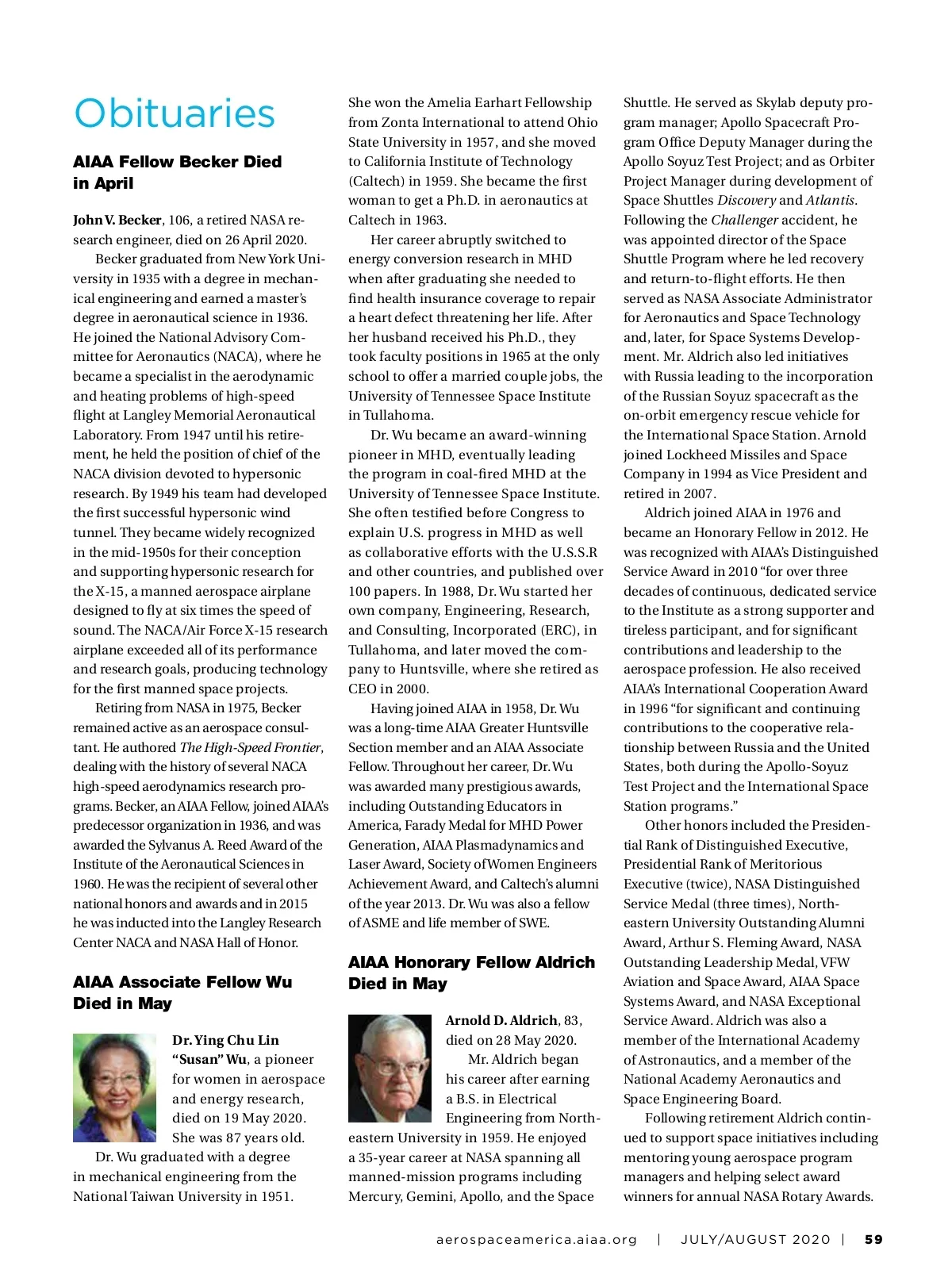 Obituaries

AIAA Fellow Becker Died in April

John V. Becker, 106, a retired NASA research engineer, died on 26 April 2020.

Becker graduated from New York University in 1935 with a degree in mechanical engineering and earned a master's degree in aeronautical science in 1936. He joined the National Advisory Committee for Aeronautics (NACA), where he became a specialist in the aerodynamic and heating problems of high-speed flight at Langley Memorial Aeronautical Laboratory. From 1947 until his retirement, he held the position of chief of the NACA division devoted to hypersonic research. By 1949 his team had developed the first successful hypersonic wind tunnel. They became widely recognized in the mid-1950s for their conception and supporting hypersonic research for the X-15, a manned aerospace airplane designed to fly at six times the speed of sound. The NACA/Air Force X-15 research airplane exceeded all of its performance and research goals, producing technology for the first manned space projects.

Retiring from NASA in 1975, Becker remained active as an aerospace consultant. He authored The High-Speed Frontier, dealing with the history of several NACA high-speed aerodynamics research programs. Becker, an AIAA Fellow, joined AIAA's predecessor organization in 1936, and was awarded the Sylvanus A. Reed Award of the Institute of the Aeronautical Sciences in 1960. He was the recipient of several other national honors and awards and in 2015 he was inducted into the Langley Research Center NACA and NASA Hall of Honor.

AIAA Associate Fellow Wu Died in May

Dr. Ying Chu Lin "Susan" Wu, a pioneer for women in aerospace and energy research, died on 19 May 2020. She was 87 years old.

Dr. Wu graduated with a degree in mechanical engineering from the National Taiwan University in 1951. She won the Amelia Earhart Fellowship from Zonta International to attend Ohio State University in 1957, and she moved to California Institute of Technology (Caltech) in 1959. She became the first woman to get a Ph.D. in aeronautics at Caltech in 1963.

Her career abruptly switched to energy conversion research in MHD when after graduating she needed to find health insurance coverage to repair a heart defect threatening her life. After her husband received his Ph.D., they took faculty positions in 1965 at the only school to offer a married couple jobs, the University of Tennessee Space Institute in Tullahoma.

Dr. Wu became an award-winning pioneer in MHD, eventually leading the program in coal-fired MHD at the University of Tennessee Space Institute. She often testified before Congress to explain U.S. progress in MHD as well as collaborative efforts with the U.S.S.R and other countries, and published over 100 papers. In 1988, Dr. Wu started her own company, Engineering, Research, and Consulting, Incorporated (ERC), in Tullahoma, and later moved the company to Huntsville, where she retired as CEO in 2000.

Having joined AIAA in 1958, Dr. Wu was a long-time AIAA Greater Huntsville Section member and an AIAA Associate Fellow. Throughout her career, Dr. Wu was awarded many prestigious awards, including Outstanding Educators in America, Farady Medal for MHD Power Generation, AIAA Plasmadynamics and Laser Award, Society of Women Engineers Achievement Award, and Caltech's alumni of the year 2013. Dr. Wu was also a fellow of ASME and life member of SWE.

AIAA Honorary Fellow Aldrich Died in May

Arnold D. Aldrich, 83, died on 28 May 2020.

Mr. Aldrich began his career after earning a B.S. in Electrical Engineering from Northeastern University in 1959. He enjoyed a 35-year career at NASA spanning all manned-mission programs including Mercury, Gemini, Apollo, and the Space Shuttle. He served as Skylab deputy program manager; Apollo Spacecraft Program Office Deputy Manager during the Apollo Soyuz Test Project; and as Orbiter Project Manager during development of Space Shuttles Discovery and Atlantis. Following the Challenger accident, he was appointed director of the Space Shuttle Program where he led recovery and return-to-flight efforts. He then served as NASA Associate Administrator for Aeronautics and Space Technology and, later, for Space Systems Development. Mr. Aldrich also led initiatives with Russia leading to the incorporation of the Russian Soyuz spacecraft as the on-orbit emergency rescue vehicle for the International Space Station. Arnold joined Lockheed Missiles and Space Company in 1994 as Vice President and retired in 2007.

Aldrich joined AIAA in 1976 and became an Honorary Fellow in 2012. He was recognized with AIAA's Distinguished Service Award in 2010 "for over three decades of continuous, dedicated service to the Institute as a strong supporter and tireless participant, and for significant contributions and leadership to the aerospace profession. He also received AIAA's International Cooperation Award in 1996 "for significant and continuing contributions to the cooperative relationship between Russia and the United States, both during the Apollo-Soyuz Test Project and the International Space Station programs."

Other honors included the Presidential Rank of Distinguished Executive, Presidential Rank of Meritorious Executive (twice), NASA Distinguished Service Medal (three times), Northeastern University Outstanding Alumni Award, Arthur S. Fleming Award, NASA Outstanding Leadership Medal, VFW Aviation and Space Award, AIAA Space Systems Award, and NASA Exceptional Service Award. Aldrich was also a member of the International Academy of Astronautics, and a member of the National Academy Aeronautics and Space Engineering Board.

Following retirement Aldrich continued to support space initiatives including mentoring young aerospace program managers and helping select award winners for annual NASA Rotary Awards.

aerospaceamerica.aiaa.org | JULY/AUGUST 2020 | 59